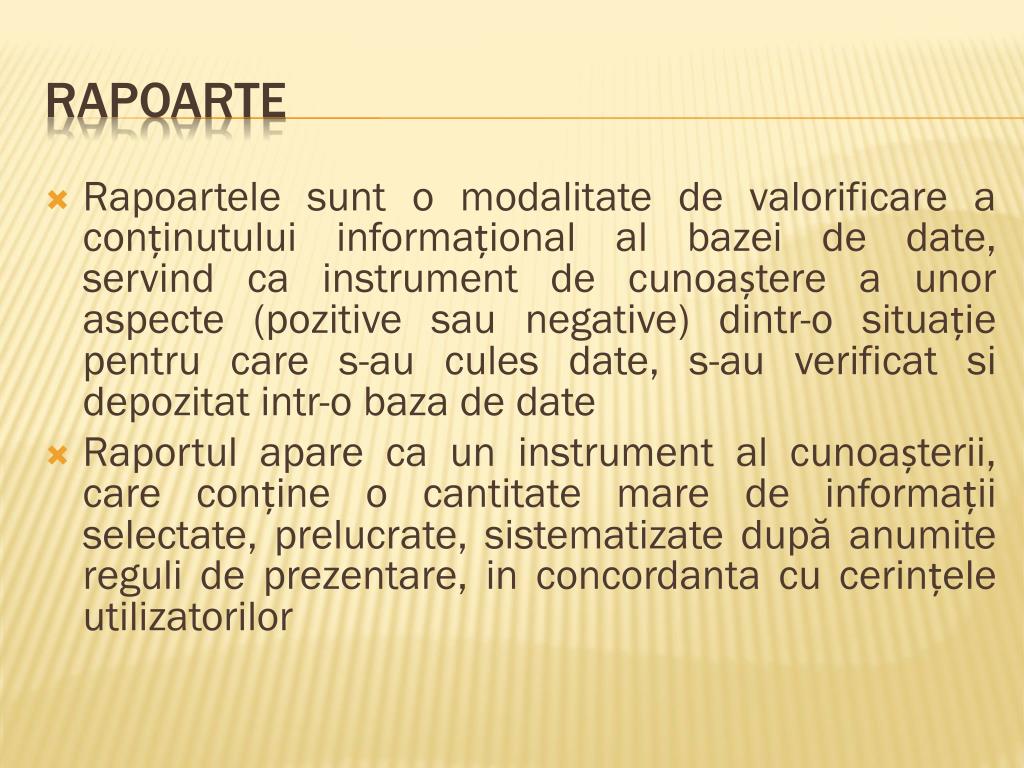 RAPOARTE

Rapoartele sunt o modalitate de valorificare a conținutului informațional al bazei de date, servind ca instrument de cunoaștere a unor aspecte (pozitive sau negative) dintr-o situație pentru care s-au cules date, s-au verificat si depozitat intr-o baza de date

Raportul apare ca un instrument al cunoașterii, care conține o cantitate mare de informații selectate, prelucrate, sistematizate după anumite reguli de prezentare, in concordanta cu cerințele utilizatorilor